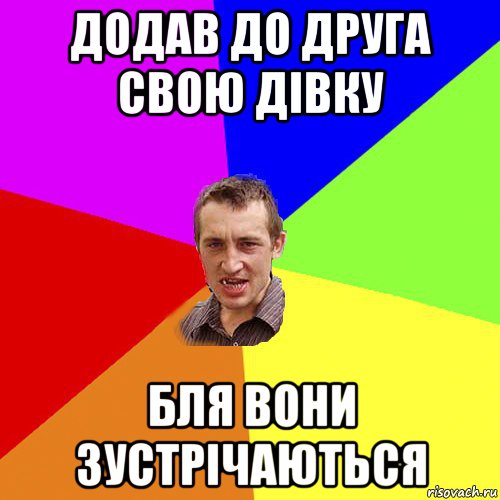 ДОДАВ ДО ДРУГА СВОЮ ДІВКУ

БЛЯ ВОНИ ЗУСТРІЧАЮТЬСЯ

risovach.ru